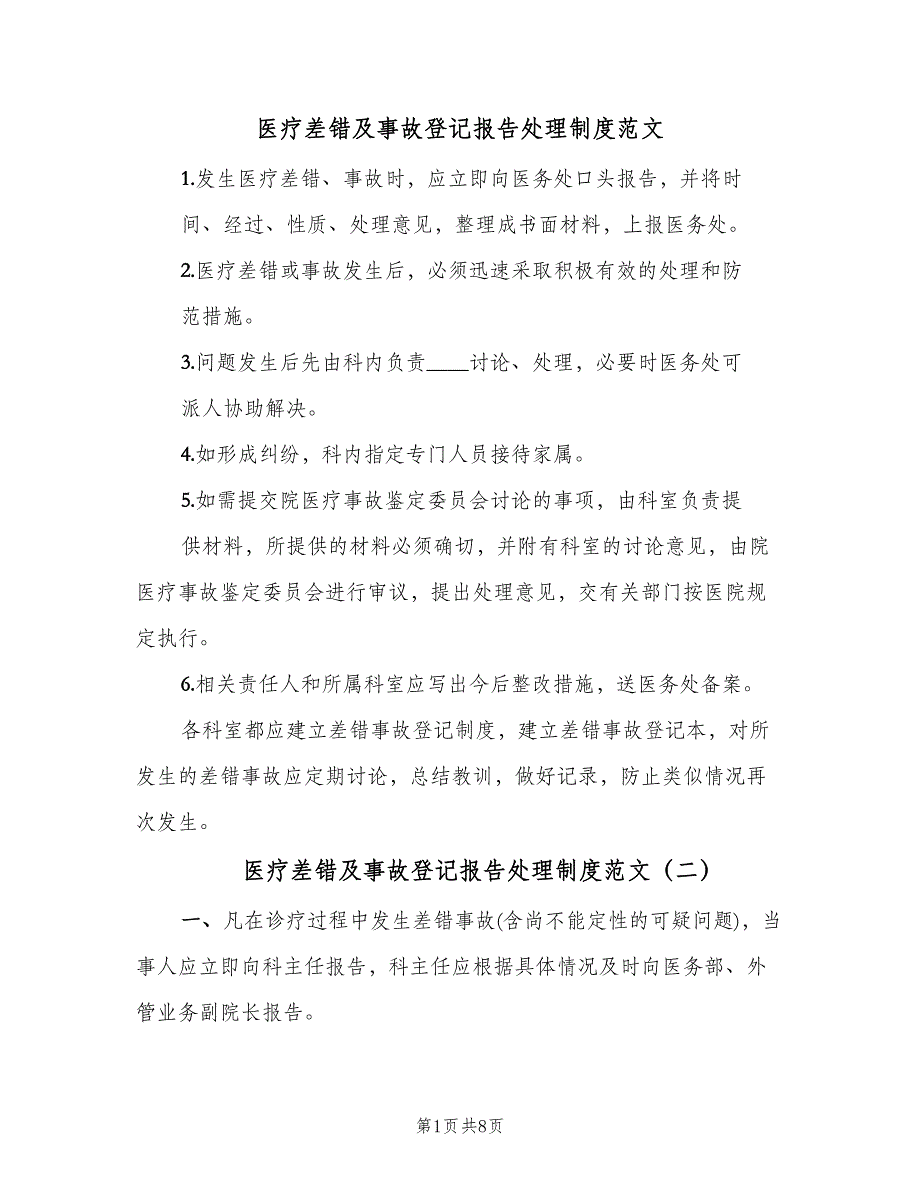 医疗差错及事故登记报告处理制度范文

1.发生医疗差错、事故时，应立即向医务处口头报告，并将时间、经过、性质、处理意见，整理成书面材料，上报医务处。

2.医疗差错或事故发生后，必须迅速采取积极有效的处理和防范措施。

3.问题发生后先由科内负责____讨论、处理，必要时医务处可派人协助解决。

4.如形成纠纷，科内指定专门人员接待家属。

5.如需提交院医疗事故鉴定委员会讨论的事项，由科室负责提供材料，所提供的材料必须确切，并附有科室的讨论意见，由院医疗事故鉴定委员会进行审议，提出处理意见，交有关部门按医院规定执行。

6.相关责任人和所属科室应写出今后整改措施，送医务处备案。

各科室都应建立差错事故登记制度，建立差错事故登记本，对所发生的差错事故应定期讨论，总结教训，做好记录，防止类似情况再次发生。

医疗差错及事故登记报告处理制度范文（二）

一、凡在诊疗过程中发生差错事故(含尚不能定性的可疑问题)，当事人应立即向科主任报告，科主任应根据具体情况及时向医务部、外管业务副院长报告。

第1页 共8页